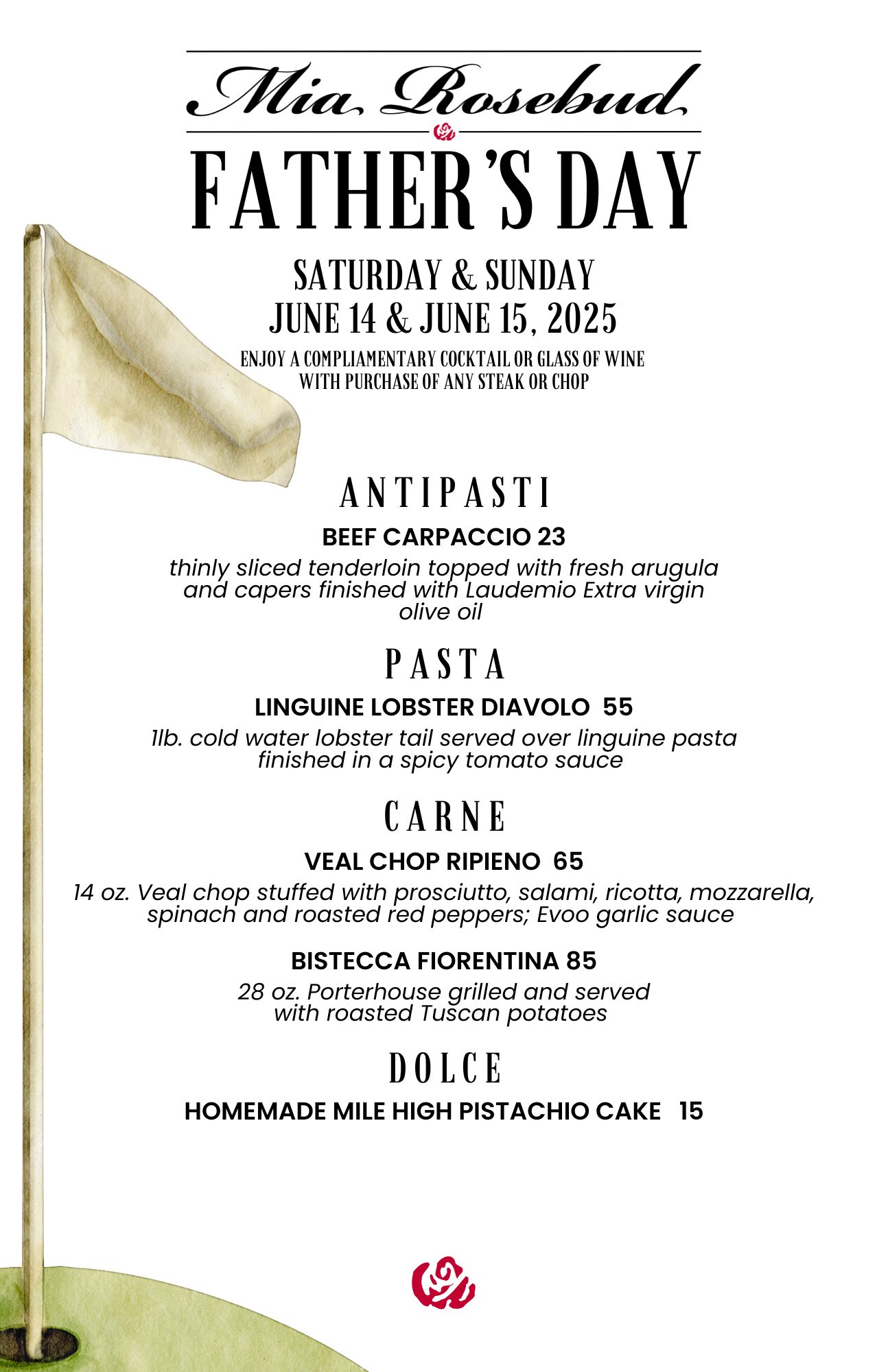 Mia Rosebud

FATHER'S DAY

SATURDAY & SUNDAY
JUNE 14 & JUNE 15, 2025

ENJOY A COMPLIAMENTARY COCKTAIL OR GLASS OF WINE WITH PURCHASE OF ANY STEAK OR CHOP

ANTIPASTI

BEEF CARPACCIO 23

thinly sliced tenderloin topped with fresh arugula and capers finished with Laudemio Extra virgin olive oil

PASTA

LINGUINE LOBSTER DIAVOLO 55

1lb. cold water lobster tail served over linguine pasta finished in a spicy tomato sauce

CARNE

VEAL CHOP RIPIENO 65

14 oz. Veal chop stuffed with prosciutto, salami, ricotta, mozzarella, spinach and roasted red peppers; Evoo garlic sauce

BISTECCA FIORENTINA 85

28 oz. Porterhouse grilled and served with roasted Tuscan potatoes

DOLCE

HOMEMADE MILE HIGH PISTACHIO CAKE 15